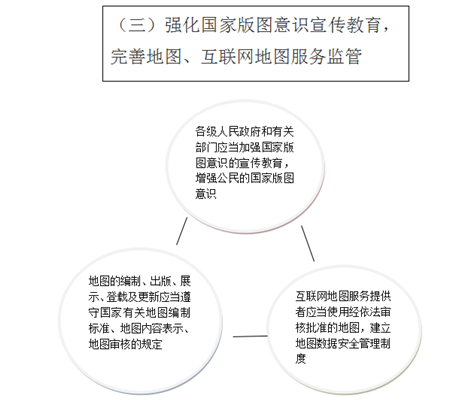 （三）强化国家版图意识宣传教育，完善地图、互联网地图服务监管

各级人民政府和有关部门应当加强国家版图意识的宣传教育，增强公民的国家版图意识

地图的编制、出版、展示、登载及更新应当遵守国家有关地图编制标准、地图内容表示、地图审核的规定

互联网地图服务提供者应当使用经依法审核批准的地图，建立地图数据安全管理制度